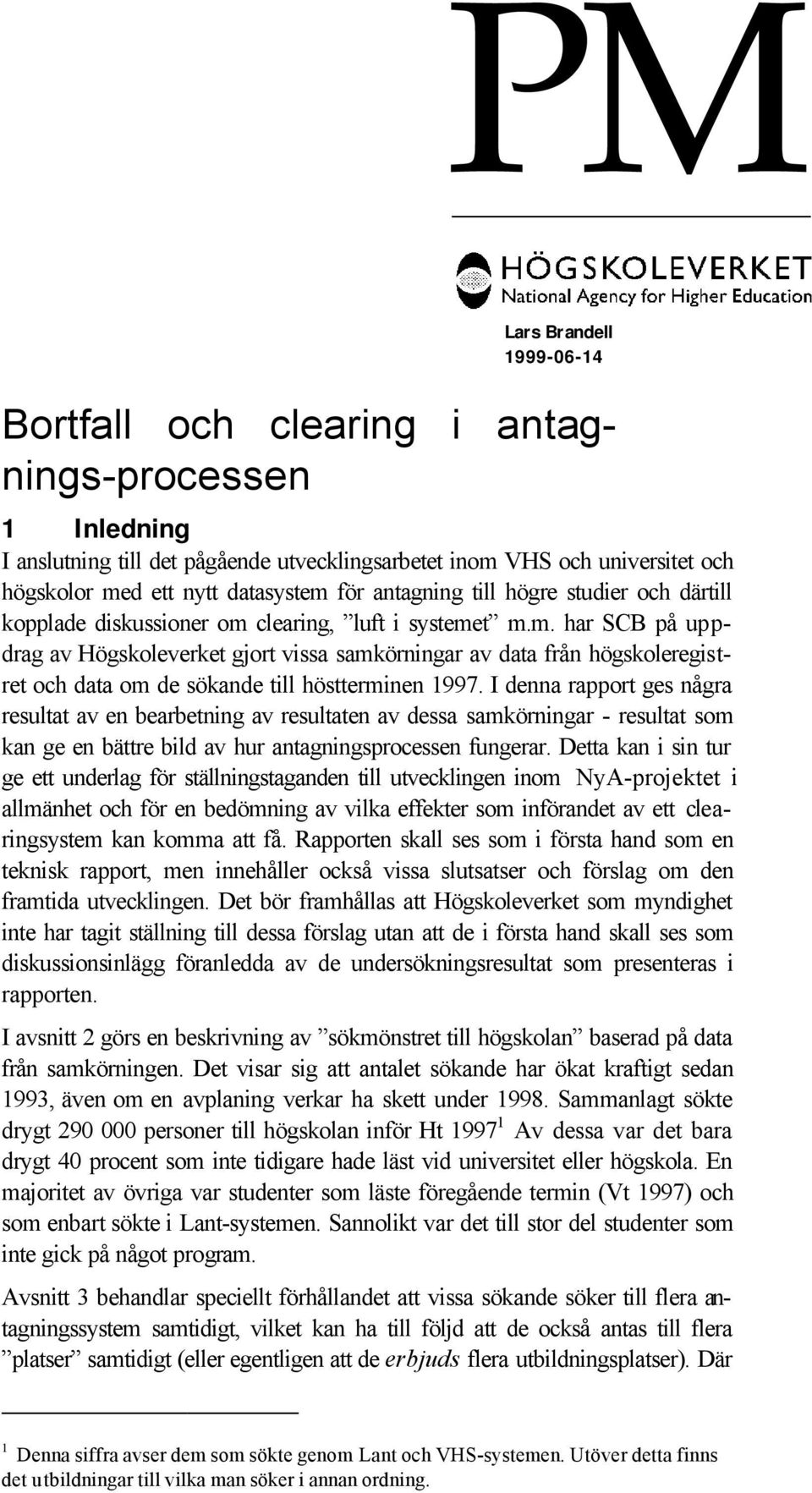 PM

HÖGSKOLEVERKET
National Agency for Higher Education

Lars Brandell
1999-06-14

Bortfall och clearing i antagnings-processen

1 Inledning

I anslutning till det pågående utvecklingsarbetet inom VHS och universitet och högskolor med ett nytt datasystem för antagning till högre studier och därtill kopplade diskussioner om clearing, ”luft i systemet” m.m. har SCB på uppdrag av Högskoleverket gjort vissa samkörningar av data från högskoleregistret och data om de sökande till höstterminen 1997. I denna rapport ges några resultat av en bearbetning av resultaten av dessa samkörningar - resultat som kan ge en bättre bild av hur antagningsprocessen fungerar. Detta kan i sin tur ge ett underlag för ställningstaganden till utvecklingen inom NyA-projektet i allmänhet och för en bedömning av vilka effekter som införandet av ett clearingsystem kan komma att få. Rapporten skall ses som i första hand som en teknisk rapport, men innehåller också vissa slutsatser och förslag om den framtida utvecklingen. Det bör framhållas att Högskoleverket som myndighet inte har tagit ställning till dessa förslag utan att de i första hand skall ses som diskussionsinlägg föranledda av de undersökningsresultat som presenteras i rapporten.

I avsnitt 2 görs en beskrivning av ”sökmönstret till högskolan” baserad på data från samkörningen. Det visar sig att antalet sökande har ökat kraftigt sedan 1993, även om en avplaning verkar ha skett under 1998. Sammanlagt sökte drygt 290 000 personer till högskolan inför Ht 1997$^1$ Av dessa var det bara drygt 40 procent som inte tidigare hade läst vid universitet eller högskola. En majoritet av övriga var studenter som läste föregående termin (Vt 1997) och som enbart sökte i Lant-systemen. Sannolikt var det till stor del studenter som inte gick på något program.

Avsnitt 3 behandlar speciellt förhållandet att vissa sökande söker till flera antagningssystem samtidigt, vilket kan ha till följd att de också antas till flera ”platser” samtidigt (eller egentligen att de erbjuds flera utbildningsplatser). Där

$^1$ Denna siffra avser dem som sökte genom Lant och VHS-systemen. Utöver detta finns det utbildningar till vilka man söker i annan ordning.